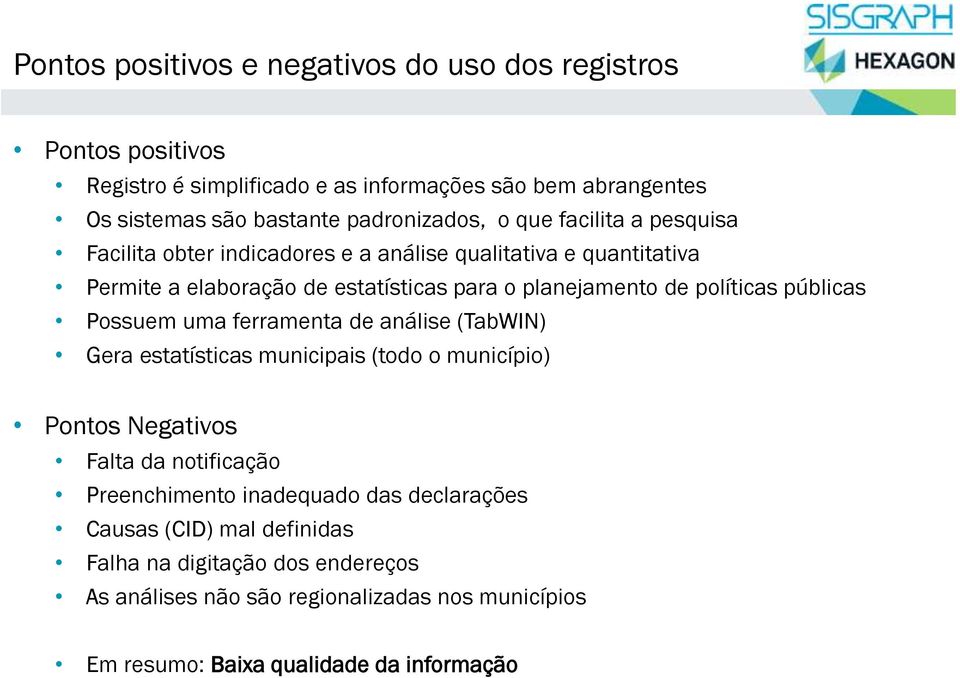 SISGRAPH
HEXAGON

Pontos positivos e negativos do uso dos registros

• Pontos positivos
• Registro é simplificado e as informações são bem abrangentes
• Os sistemas são bastante padronizados, o que facilita a pesquisa
• Facilita obter indicadores e a análise qualitativa e quantitativa
• Permite a elaboração de estatísticas para o planejamento de políticas públicas
• Possuem uma ferramenta de análise (TabWIN)
• Gera estatísticas municipais (todo o município)

• Pontos Negativos
• Falta da notificação
• Preenchimento inadequado das declarações
• Causas (CID) mal definidas
• Falha na digitação dos endereços
• As análises não são regionalizadas nos municípios

• Em resumo: Baixa qualidade da informação